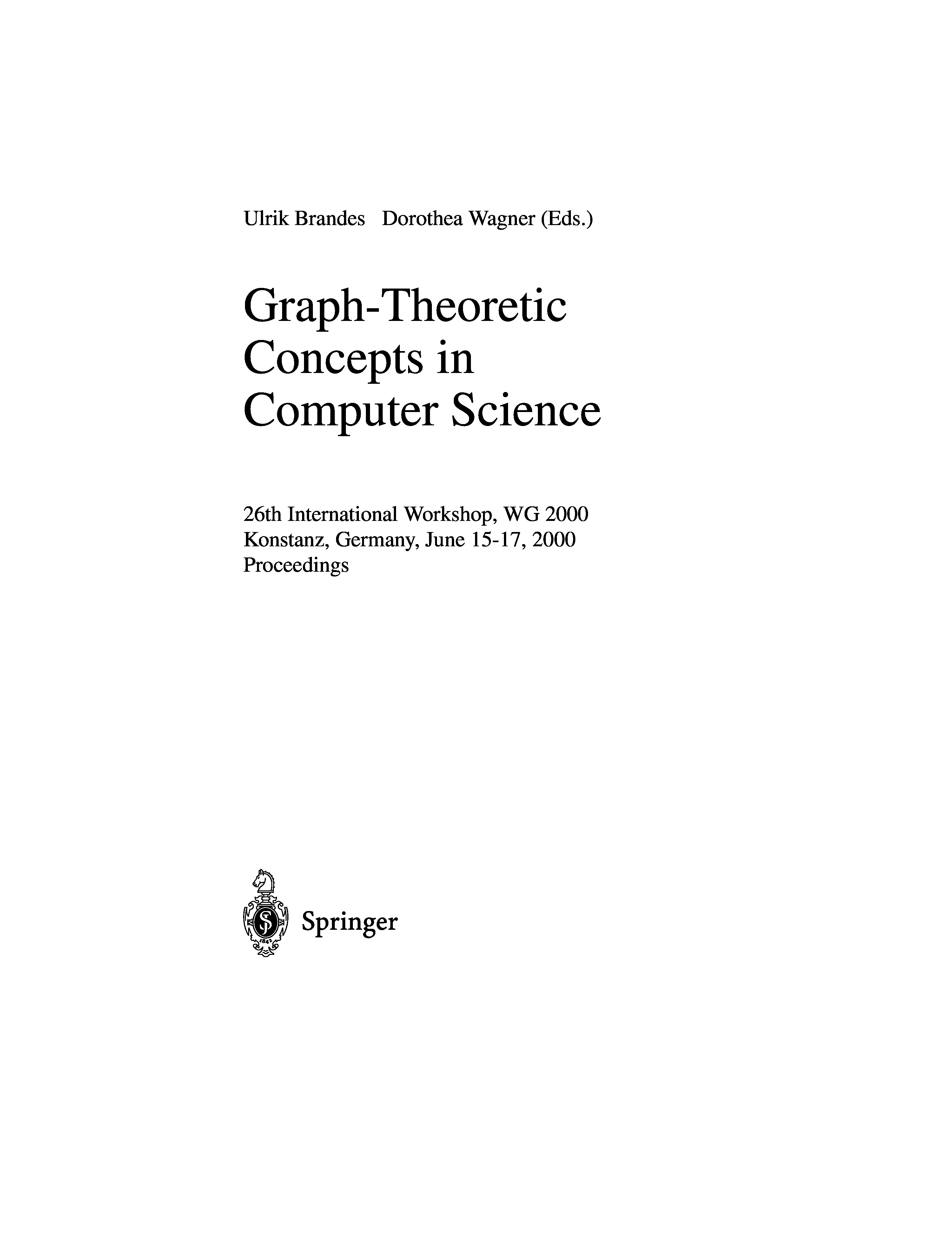 Ulrik Brandes Dorothea Wagner (Eds.)

Graph-Theoretic Concepts in Computer Science

26th International Workshop, WG 2000
Konstanz, Germany, June 15-17, 2000
Proceedings

1842

Springer